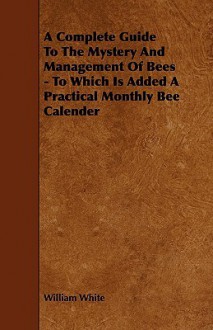 A Complete Guide To The Mystery And Management Of Bees - To Which Is Added A Practical Monthly Bee Calender

William White